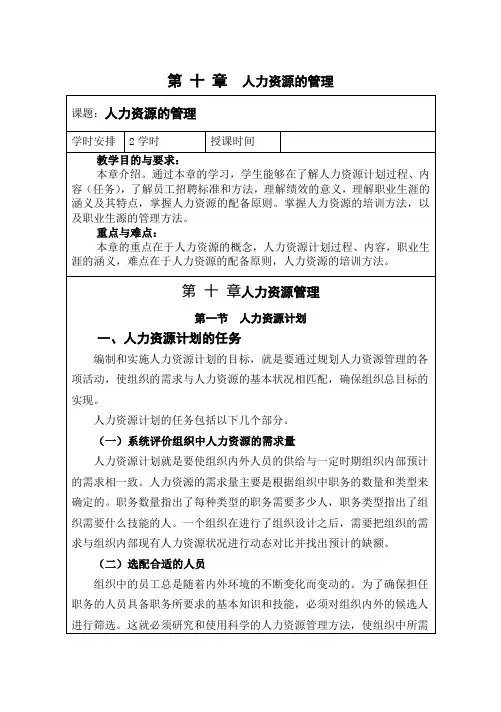 第 十 章 人力资源的管理

课题：人力资源的管理

| 学时安排 | 2 学时 | 授课时间 |  |
|---|---|---|---|

教学目的与要求：
本章介绍。通过本章的学习，学生能够在了解人力资源计划过程、内容（任务），了解员工招聘标准和方法，理解绩效的意义，理解职业生涯的涵义及其特点，掌握人力资源的配备原则。掌握人力资源的培训方法，以及职业生源的管理方法。

重点与难点：
本章的重点在于人力资源的概念，人力资源计划过程、内容，职业生涯的涵义，难点在于人力资源的配备原则，人力资源的培训方法。

第 十 章人力资源管理

第一节 人力资源计划

一、人力资源计划的任务

编制和实施人力资源计划的目标，就是要通过规划人力资源管理的各项活动，使组织的需求与人力资源的基本状况相匹配，确保组织总目标的实现。

人力资源计划的任务包括以下几个部分。

（一）系统评价组织中人力资源的需求量

人力资源计划就是要使组织内外人员的供给与一定时期组织内部预计的需求相一致。人力资源的需求量主要是根据组织中职务的数量和类型来确定的。职务数量指出了每种类型的职务需要多少人，职务类型指出了组织需要什么技能的人。一个组织在进行了组织设计之后，需要把组织的需求与组织内部现有人力资源状况进行动态对比并找出预计的缺额。

（二）选配合适的人员

组织中的员工总是随着内外环境的不断变化而变动的。为了确保担任职务的人员具备职务所要求的基本知识和技能，必须对组织内外的候选人进行筛选。这就必须研究和使用科学的人力资源管理方法，使组织中所需